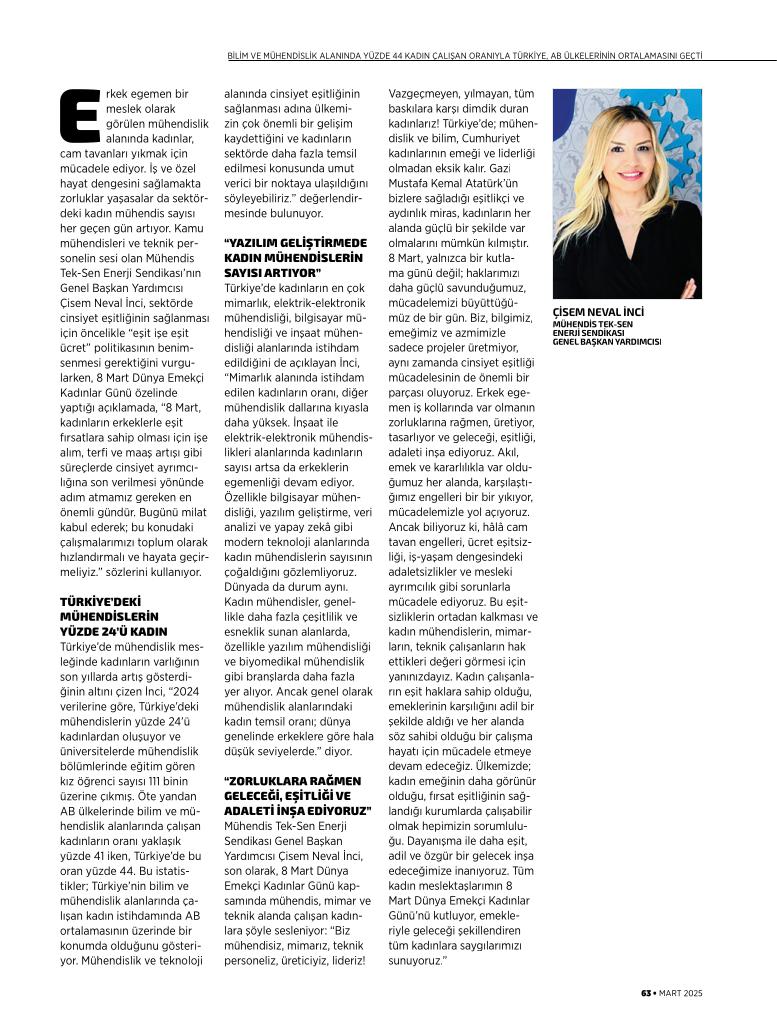 BİLİM VE MÜHENDİSLİK ALANINDA YÜZDE 44 KADIN ÇALIŞAN ORANIYLA TÜRKİYE, AB ÜLKELERİNİN ORTALAMASINI GEÇTİ

Erkek egemen bir meslek olarak görülen mühendislik alanında kadınlar, cam tavanları yıkmak için mücadele ediyor. İş ve özel hayat dengesini sağlamakta zorluklar yaşasalar da sektördeki kadın mühendis sayısı her geçen gün artıyor. Kamu mühendisleri ve teknik personelin sesi olan Mühendis Tek-Sen Enerji Sendikası'nın Genel Başkan Yardımcısı Çisem Neval İnci, sektörde cinsiyet eşitliğinin sağlanması için öncelikle "eşit işe eşit ücret" politikasının benimsenmesi gerektiğini vurgularken, 8 Mart Dünya Emekçi Kadınlar Günü özelinde yaptığı açıklamada, "8 Mart, kadınların erkeklerle eşit fırsatlara sahip olması için işe alım, terfi ve maaş artışı gibi süreçlerde cinsiyet ayrımcılığına son verilmesi yönünde adım atmamız gereken en önemli gündür. Bugünü milat kabul ederek; bu konudaki çalışmalarımızı toplum olarak hızlandırmalı ve hayata geçirmeliyiz." sözlerini kullanıyor.

TÜRKİYE'DEKİ MÜHENDİSLERİN YÜZDE 24'Ü KADIN
Türkiye'de mühendislik mesleğinde kadınların varlığının son yıllarda artış gösterdiğinin altını çizen İnci, "2024 verilerine göre, Türkiye'deki mühendislerin yüzde 24'ü kadınlardan oluşuyor ve üniversitelerde mühendislik bölümlerinde eğitim gören kız öğrenci sayısı 111 binin üzerine çıkmış. Öte yandan AB ülkelerinde bilim ve mühendislik alanlarında çalışan kadınların oranı yaklaşık yüzde 41 iken, Türkiye'de bu oran yüzde 44. Bu istatistikler; Türkiye'nin bilim ve mühendislik alanlarında çalışan kadın istihdamında AB ortalamasının üzerinde bir konumda olduğunu gösteriyor. Mühendislik ve teknoloji alanında cinsiyet eşitliğinin sağlanması adına ülkemizin çok önemli bir gelişim kaydettiğini ve kadınların sektörde daha fazla temsil edilmesi konusunda umut verici bir noktaya ulaşıldığını söyleyebiliriz." değerlendirmesinde bulunuyor.

"YAZILIM GELİŞTİRMEDE KADIN MÜHENDİSLERİN SAYISI ARTIYOR"
Türkiye'de kadınların en çok mimarlık, elektrik-elektronik mühendisliği, bilgisayar mühendisliği ve inşaat mühendisliği alanlarında istihdam edildiğini de açıklayan İnci, "Mimarlık alanında istihdam edilen kadınların oranı, diğer mühendislik dallarına kıyasla daha yüksek. İnşaat ile elektrik-elektronik mühendislikleri alanlarında kadınların sayısı artsa da erkeklerin egemenliği devam ediyor. Özellikle bilgisayar mühendisliği, yazılım geliştirme, veri analizi ve yapay zekâ gibi modern teknoloji alanlarında kadın mühendislerin sayısının çoğaldığını gözlemliyoruz. Dünyada da durum aynı. Kadın mühendisler, genellikle daha fazla çeşitlilik ve esneklik sunan alanlarda, özellikle yazılım mühendisliği ve biyomedikal mühendislik gibi branşlarda daha fazla yer alıyor. Ancak genel olarak mühendislik alanlarındaki kadın temsil oranı; dünya genelinde erkeklere göre hala düşük seviyelerde." diyor.

"ZORLUKLARA RAĞMEN GELECEĞİ, EŞİTLİĞİ VE ADALETİ İNŞA EDİYORUZ"
Mühendis Tek-Sen Enerji Sendikası Genel Başkan Yardımcısı Çisem Neval İnci, son olarak, 8 Mart Dünya Emekçi Kadınlar Günü kapsamında mühendis, mimar ve teknik alanda çalışan kadınlara şöyle sesleniyor: "Biz mühendisiz, mimarız, teknik personeliz, üreticiyiz, lideriz! Vazgeçmeyen, yılmayan, tüm baskılara karşı dimdik duran kadınlarız! Türkiye'de; mühendislik ve bilim, Cumhuriyet kadınlarının emeği ve liderliği olmadan eksik kalır. Gazi Mustafa Kemal Atatürk'ün bizlere sağladığı eşitlikçi ve aydınlık miras, kadınların her alanda güçlü bir şekilde var olmalarını mümkün kılmıştır. 8 Mart, yalnızca bir kutlama günü değil; haklarımızı daha güçlü savunduğumuz, mücadelemizi büyüttüğümüz de bir gün. Biz, bilgimiz, emeğimiz ve azmimizle sadece projeler üretmiyor, aynı zamanda cinsiyet eşitliği mücadelesinin de önemli bir parçası oluyoruz. Erkek egemen iş kollarında var olmanın zorluklarına rağmen, üretiyor, tasarlıyor ve geleceği, eşitliği, adaleti inşa ediyoruz. Akıl, emek ve kararlılıkla var olduğumuz her alanda, karşılaştığımız engelleri bir bir yıkıyor, mücadelemizle yol açıyoruz. Ancak biliyoruz ki, hâlâ cam tavan engelleri, ücret eşitsizliği, iş-yaşam dengesindeki adaletsizlikler ve mesleki ayrımcılık gibi sorunlarla mücadele ediyoruz. Bu eşitsizliklerin ortadan kalkması ve kadın mühendislerin, mimarların, teknik çalışanların hak ettikleri değeri görmesi için yanınızdayız. Kadın çalışanların eşit haklara sahip olduğu, emeklerinin karşılığını adil bir şekilde aldığı ve her alanda söz sahibi olduğu bir çalışma hayatı için mücadele etmeye devam edeceğiz. Ülkemizde; kadın emeğinin daha görünür olduğu, fırsat eşitliğinin sağlandığı kurumlarda çalışabilir olmak hepimizin sorumluluğu. Dayanışma ile daha eşit, adil ve özgür bir gelecek inşa edeceğimize inanıyoruz. Tüm kadın meslektaşlarımın 8 Mart Dünya Emekçi Kadınlar Günü'nü kutluyor, emekleriyle geleceği şekillendiren tüm kadınlara saygılarımızı sunuyoruz."

ÇİSEM NEVAL İNCİ
MÜHENDİS TEK-SEN ENERJİ SENDİKASI GENEL BAŞKAN YARDIMCISI

63 • MART 2025